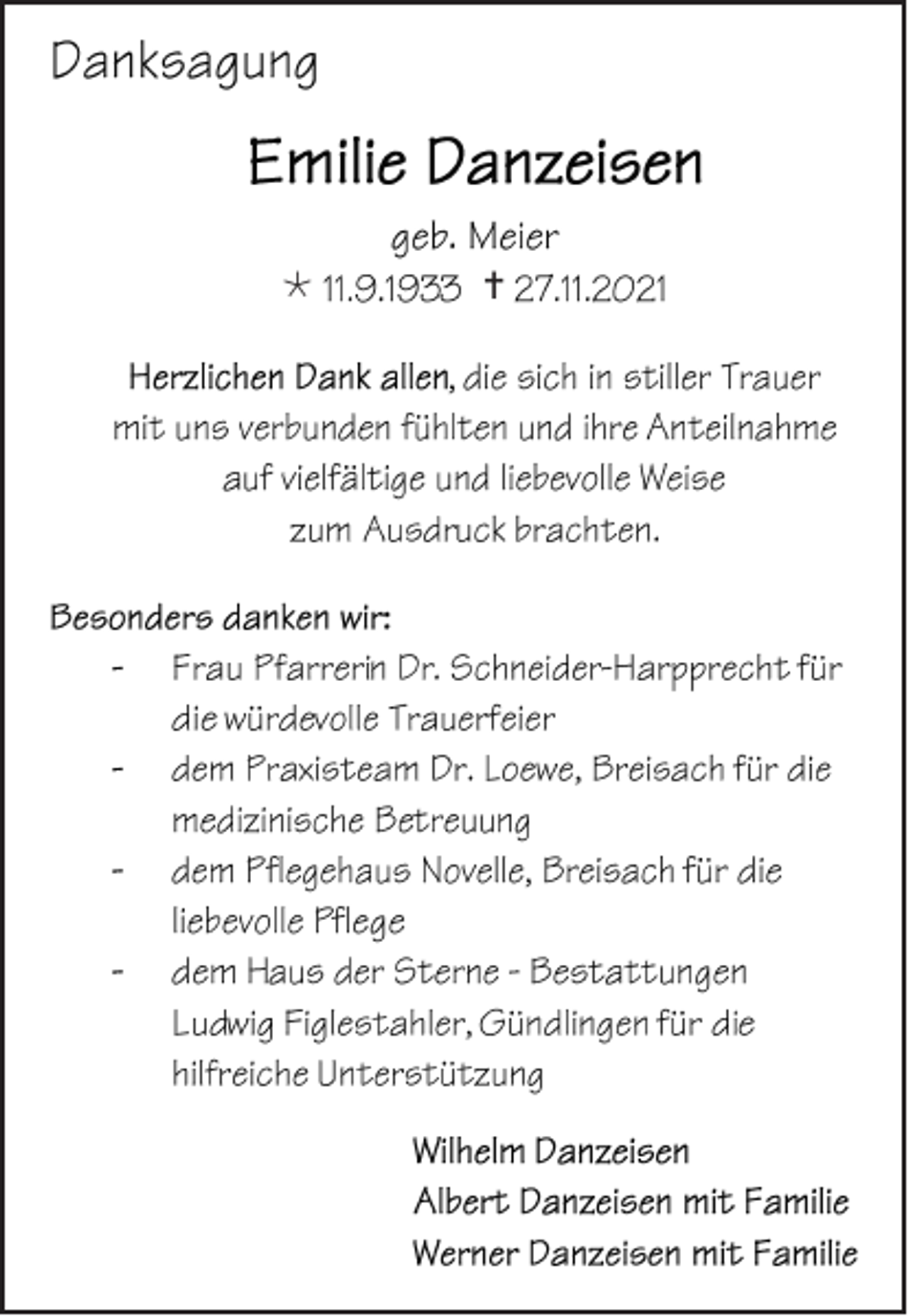 Danksagung

Emilie Danzeisen

geb. Meier

* 11.9.1933 † 27.11.2021

Herzlichen Dank allen, die sich in stiller Trauer mit uns verbunden fühlten und ihre Anteilnahme auf vielfältige und liebevolle Weise zum Ausdruck brachten.

Besonders danken wir:

- Frau Pfarrerin Dr. Schneider-Harpprecht für die würdevolle Trauerfeier
- dem Praxisteam Dr. Loewe, Breisach für die medizinische Betreuung
- dem Pflegehaus Novelle, Breisach für die liebevolle Pflege
- dem Haus der Sterne - Bestattungen Ludwig Figlestahler, Gündlingen für die hilfreiche Unterstützung

Wilhelm Danzeisen
Albert Danzeisen mit Familie
Werner Danzeisen mit Familie